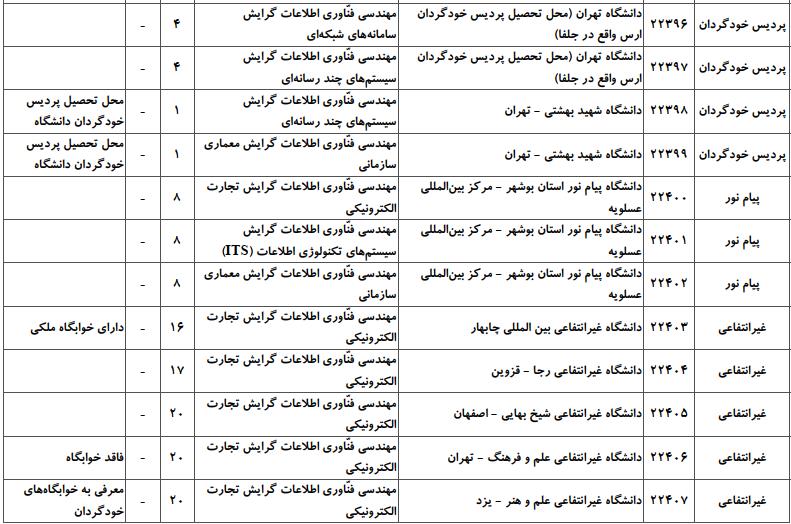 | پردیس خودگردان | ۲۲۳۹۶ | دانشگاه تهران (محل تحصیل پردیس خودگردان ارس واقع در جلفا) | مهندسی فنّاوری اطلاعات گرایش سامانه‌های شبکه‌ای | ۴ | - | |
|---|---|---|---|---|---|---|
| پردیس خودگردان | ۲۲۳۹۷ | دانشگاه تهران (محل تحصیل پردیس خودگردان ارس واقع در جلفا) | مهندسی فنّاوری اطلاعات گرایش سیستم‌های چند رسانه‌ای | ۴ | - | |
| پردیس خودگردان | ۲۲۳۹۸ | دانشگاه شهید بهشتی - تهران | مهندسی فنّاوری اطلاعات گرایش سیستم‌های چند رسانه‌ای | ۱ | - | محل تحصیل پردیس خودگردان دانشگاه |
| پردیس خودگردان | ۲۲۳۹۹ | دانشگاه شهید بهشتی - تهران | مهندسی فنّاوری اطلاعات گرایش معماری سازمانی | ۱ | - | محل تحصیل پردیس خودگردان دانشگاه |
| پیام نور | ۲۲۴۰۰ | دانشگاه پیام نور استان بوشهر - مرکز بین‌المللی عسلویه | مهندسی فنّاوری اطلاعات گرایش تجارت الکترونیکی | ۸ | - | |
| پیام نور | ۲۲۴۰۱ | دانشگاه پیام نور استان بوشهر - مرکز بین‌المللی عسلویه | مهندسی فنّاوری اطلاعات گرایش سیستم‌های تکنولوژی اطلاعات (ITS) | ۸ | - | |
| پیام نور | ۲۲۴۰۲ | دانشگاه پیام نور استان بوشهر - مرکز بین‌المللی عسلویه | مهندسی فنّاوری اطلاعات گرایش معماری سازمانی | ۸ | - | |
| غیرانتفاعی | ۲۲۴۰۳ | دانشگاه غیرانتفاعی بین المللی چابهار | مهندسی فنّاوری اطلاعات گرایش تجارت الکترونیکی | ۱۶ | - | دارای خوابگاه ملکی |
| غیرانتفاعی | ۲۲۴۰۴ | دانشگاه غیرانتفاعی رجا - قزوین | مهندسی فنّاوری اطلاعات گرایش تجارت الکترونیکی | ۱۷ | - | |
| غیرانتفاعی | ۲۲۴۰۵ | دانشگاه غیرانتفاعی شیخ بهایی - اصفهان | مهندسی فنّاوری اطلاعات گرایش تجارت الکترونیکی | ۲۰ | - | |
| غیرانتفاعی | ۲۲۴۰۶ | دانشگاه غیرانتفاعی علم و فرهنگ - تهران | مهندسی فنّاوری اطلاعات گرایش تجارت الکترونیکی | ۲۰ | - | فاقد خوابگاه |
| غیرانتفاعی | ۲۲۴۰۷ | دانشگاه غیرانتفاعی علم و هنر - یزد | مهندسی فنّاوری اطلاعات گرایش تجارت الکترونیکی | ۲۰ | - | معرفی به خوابگاه‌های خودگردان |